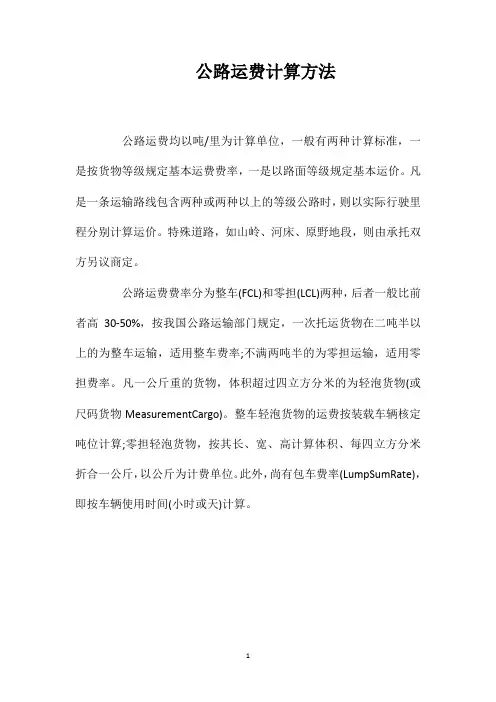 公路运费计算方法

公路运费均以吨/里为计算单位，一般有两种计算标准，一是按货物等级规定基本运费费率，一是以路面等级规定基本运价。凡是一条运输路线包含两种或两种以上的等级公路时，则以实际行驶里程分别计算运价。特殊道路，如山岭、河床、原野地段，则由承托双方另议商定。

公路运费费率分为整车(FCL)和零担(LCL)两种，后者一般比前者高 30-50%，按我国公路运输部门规定，一次托运货物在二吨半以上的为整车运输，适用整车费率;不满两吨半的为零担运输，适用零担费率。凡一公斤重的货物，体积超过四立方分米的为轻泡货物(或尺码货物 MeasurementCargo)。整车轻泡货物的运费按装载车辆核定吨位计算;零担轻泡货物，按其长、宽、高计算体积、每四立方分米折合一公斤，以公斤为计费单位。此外，尚有包车费率(LumpSumRate)，即按车辆使用时间(小时或天)计算。

1